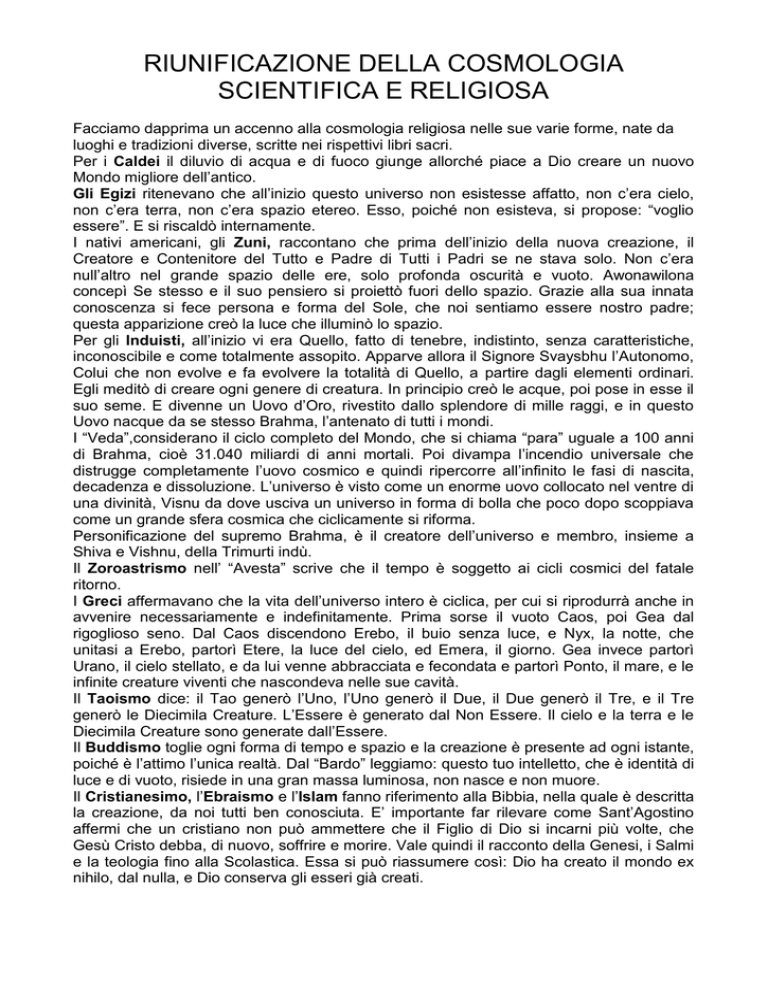 RIUNIFICAZIONE DELLA COSMOLOGIA SCIENTIFICA E RELIGIOSA

Facciamo dapprima un accenno alla cosmologia religiosa nelle sue varie forme, nate da luoghi e tradizioni diverse, scritte nei rispettivi libri sacri.
Per i Caldei il diluvio di acqua e di fuoco giunge allorché piace a Dio creare un nuovo Mondo migliore dell'antico.
Gli Egizi ritenevano che all'inizio questo universo non esistesse affatto, non c'era cielo, non c'era terra, non c'era spazio etereo. Esso, poiché non esisteva, si propose: "voglio essere". E si riscaldò internamente.
I nativi americani, gli Zuni, raccontano che prima dell'inizio della nuova creazione, il Creatore e Contenitore del Tutto e Padre di Tutti i Padri se ne stava solo. Non c'era null'altro nel grande spazio delle ere, solo profonda oscurità e vuoto. Awonawilona concepì Se stesso e il suo pensiero si proiettò fuori dello spazio. Grazie alla sua innata conoscenza si fece persona e forma del Sole, che noi sentiamo essere nostro padre; questa apparizione creò la luce che illuminò lo spazio.
Per gli Induisti, all'inizio vi era Quello, fatto di tenebre, indistinto, senza caratteristiche, inconoscibile e come totalmente assopito. Apparve allora il Signore Svaysbhu l'Autonomo, Colui che non evolve e fa evolvere la totalità di Quello, a partire dagli elementi ordinari. Egli meditò di creare ogni genere di creatura. In principio creò le acque, poi pose in esse il suo seme. E divenne un Uovo d'Oro, rivestito dallo splendore di mille raggi, e in questo Uovo nacque da se stesso Brahma, l'antenato di tutti i mondi.
I "Veda",considerano il ciclo completo del Mondo, che si chiama "para" uguale a 100 anni di Brahma, cioè 31.040 miliardi di anni mortali. Poi divampa l'incendio universale che distrugge completamente l'uovo cosmico e quindi ripercorre all'infinito le fasi di nascita, decadenza e dissoluzione. L'universo è visto come un enorme uovo collocato nel ventre di una divinità, Visnu da dove usciva un universo in forma di bolla che poco dopo scoppiava come un grande sfera cosmica che ciclicamente si riforma.
Personificazione del supremo Brahma, è il creatore dell'universo e membro, insieme a Shiva e Vishnu, della Trimurti indù.
Il Zoroastrismo nell' "Avesta" scrive che il tempo è soggetto ai cicli cosmici del fatale ritorno.
I Greci affermavano che la vita dell'universo intero è ciclica, per cui si riprodurrà anche in avvenire necessariamente e indefinitamente. Prima sorse il vuoto Caos, poi Gea dal rigoglioso seno. Dal Caos discendono Erebo, il buio senza luce, e Nyx, la notte, che unitasi a Erebo, partorì Etere, la luce del cielo, ed Emera, il giorno. Gea invece partorì Urano, il cielo stellato, e da lui venne abbracciata e fecondata e partorì Ponto, il mare, e le infinite creature viventi che nascondeva nelle sue cavità.
Il Taoismo dice: il Tao generò l'Uno, l'Uno generò il Due, il Due generò il Tre, e il Tre generò le Diecimila Creature. L'Essere è generato dal Non Essere. Il cielo e la terra e le Diecimila Creature sono generate dall'Essere.
Il Buddismo toglie ogni forma di tempo e spazio e la creazione è presente ad ogni istante, poiché è l'attimo l'unica realtà. Dal "Bardo" leggiamo: questo tuo intelletto, che è identità di luce e di vuoto, risiede in una gran massa luminosa, non nasce e non muore.
Il Cristianesimo, l'Ebraismo e l'Islam fanno riferimento alla Bibbia, nella quale è descritta la creazione, da noi tutti ben conosciuta. E' importante far rilevare come Sant'Agostino affermi che un cristiano non può ammettere che il Figlio di Dio si incarni più volte, che Gesù Cristo debba, di nuovo, soffrire e morire. Vale quindi il racconto della Genesi, i Salmi e la teologia fino alla Scolastica. Essa si può riassumere così: Dio ha creato il mondo ex nihilo, dal nulla, e Dio conserva gli esseri già creati.